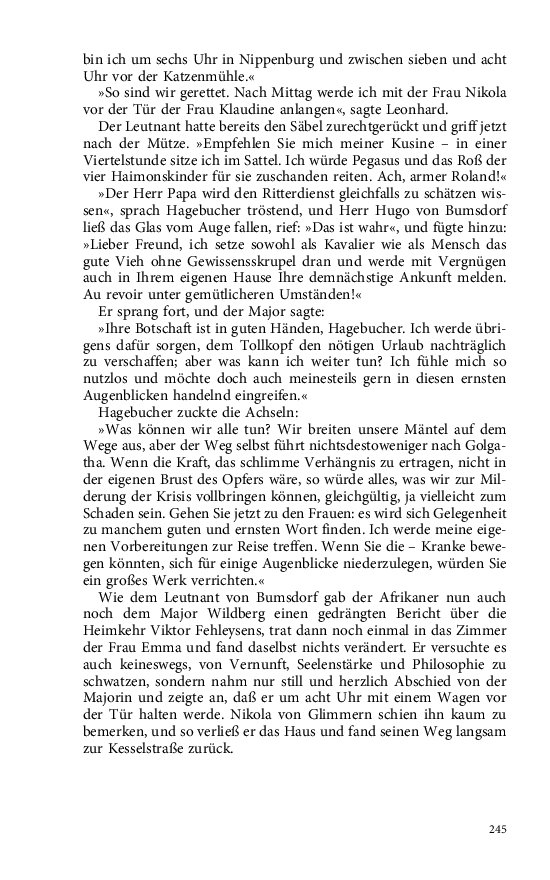 bin ich um sechs Uhr in Nippenburg und zwischen sieben und acht Uhr vor der Katzenmühle.«

»So sind wir gerettet. Nach Mittag werde ich mit der Frau Nikola vor der Tür der Frau Klaudine anlangen«, sagte Leonhard.

Der Leutnant hatte bereits den Säbel zurechtgerückt und griff jetzt nach der Mütze. »Empfehlen Sie mich meiner Kusine – in einer Viertelstunde sitze ich im Sattel. Ich würde Pegasus und das Roß der vier Haimonskinder für sie zuschanden reiten. Ach, armer Roland!«

»Der Herr Papa wird den Ritterdienst gleichfalls zu schätzen wissen«, sprach Hagebucher tröstend, und Herr Hugo von Bumsdorf ließ das Glas vom Auge fallen, rief: »Das ist wahr«, und fügte hinzu: »Lieber Freund, ich setze sowohl als Kavalier wie als Mensch das gute Vieh ohne Gewissensskrupel dran und werde mit Vergnügen auch in Ihrem eigenen Hause Ihre demnächstige Ankunft melden. Au revoir unter gemütlicheren Umständen!«

Er sprang fort, und der Major sagte:

»Ihre Botschaft ist in guten Händen, Hagebucher. Ich werde übrigens dafür sorgen, dem Tollkopf den nötigen Urlaub nachträglich zu verschaffen; aber was kann ich weiter tun? Ich fühle mich so nutzlos und möchte doch auch meinesteils gern in diesen ernsten Augenblicken handelnd eingreifen.«

Hagebucher zuckte die Achseln:

»Was können wir alle tun? Wir breiten unsere Mäntel auf dem Wege aus, aber der Weg selbst führt nichtsdestoweniger nach Golgatha. Wenn die Kraft, das schlimme Verhängnis zu ertragen, nicht in der eigenen Brust des Opfers wäre, so würde alles, was wir zur Milderung der Krisis vollbringen können, gleichgültig, ja vielleicht zum Schaden sein. Gehen Sie jetzt zu den Frauen: es wird sich Gelegenheit zu manchem guten und ernsten Wort finden. Ich werde meine eigenen Vorbereitungen zur Reise treffen. Wenn Sie die – Kranke bewegen könnten, sich für einige Augenblicke niederzulegen, würden Sie ein großes Werk verrichten.«

Wie dem Leutnant von Bumsdorf gab der Afrikaner nun auch noch dem Major Wildberg einen gedrängten Bericht über die Heimkehr Viktor Fehleysens, trat dann noch einmal in das Zimmer der Frau Emma und fand daselbst nichts verändert. Er versuchte es auch keineswegs, von Vernunft, Seelenstärke und Philosophie zu schwatzen, sondern nahm nur still und herzlich Abschied von der Majorin und zeigte an, daß er um acht Uhr mit einem Wagen vor der Tür halten werde. Nikola von Glimmern schien ihn kaum zu bemerken, und so verließ er das Haus und fand seinen Weg langsam zur Kesselstraße zurück.

245